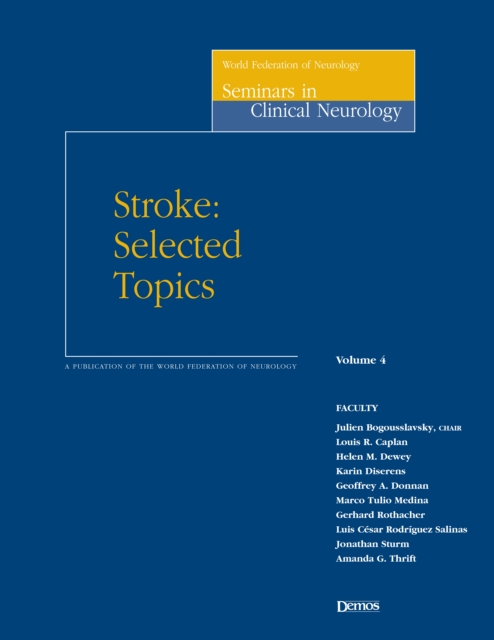 World Federation of Neurology

Seminars in Clinical Neurology

Stroke: Selected Topics

A PUBLICATION OF THE WORLD FEDERATION OF NEUROLOGY

Volume 4

FACULTY

Julien Bogousslavsky, CHAIR
Louis R. Caplan
Helen M. Dewey
Karin Diserens
Geoffrey A. Donnan
Marco Tulio Medina
Gerhard Rothacher
Luis César Rodríguez Salinas
Jonathan Sturm
Amanda G. Thrift

Demos